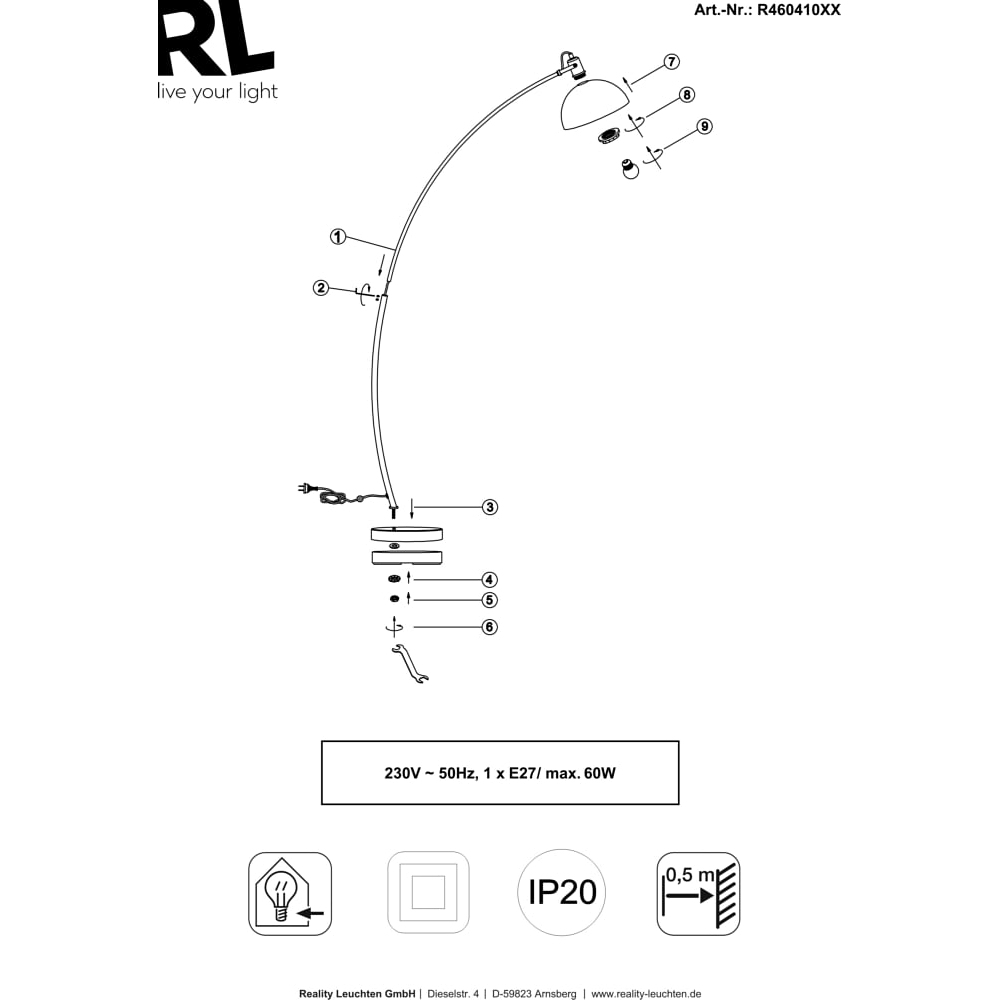 RL
live your light

Art.-Nr.: R460410XX

7
8
9
1
2
3
4
5
6

230V ~ 50Hz, 1 x E27/ max. 60W

IP20

0,5 m

Reality Leuchten GmbH | Dieselstr. 4 | D-59823 Arnsberg | www.reality-leuchten.de